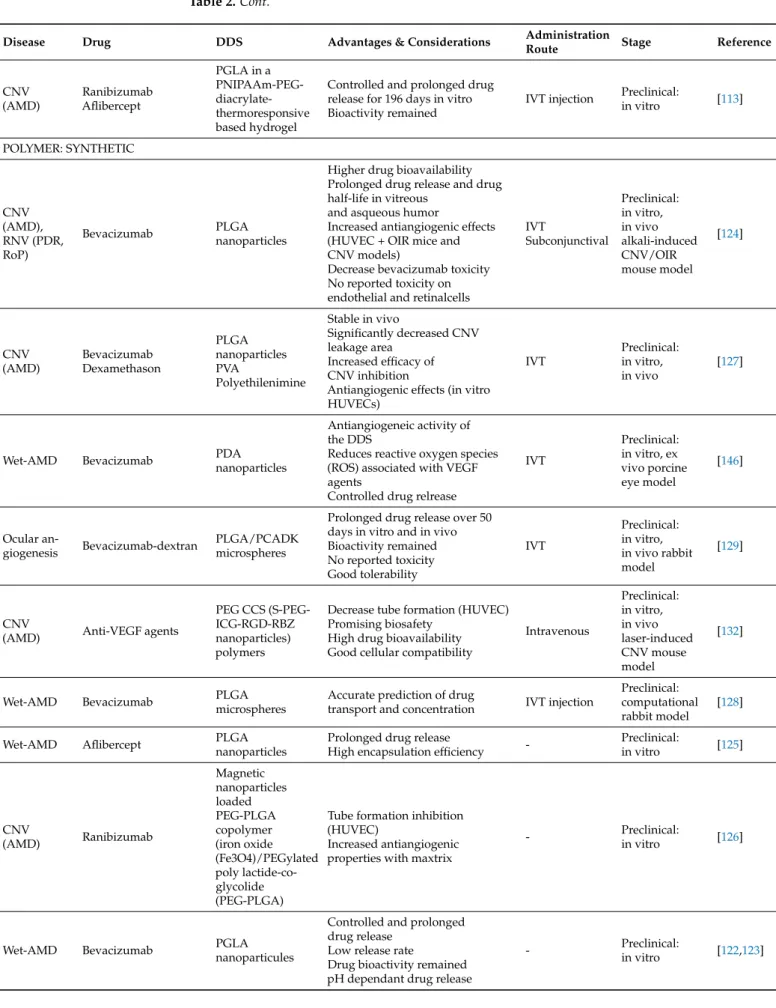 Table 2. Cont.

| Disease | Drug | DDS | Advantages & Considerations | Administration Route | Stage | Reference |
|---|---|---|---|---|---|---|
| CNV (AMD) | Ranibizumab Aflibercept | PGLA in a PNIPAAm-PEG-diacrylate-thermoresponsive based hydrogel | Controlled and prolonged drug release for 196 days in vitro Bioactivity remained | IVT injection | Preclinical: in vitro | [113] |
| POLYMER: SYNTHETIC | | | | | | |
| CNV (AMD), RNV (PDR, RoP) | Bevacizumab | PLGA nanoparticles | Higher drug bioavailability Prolonged drug release and drug half-life in vitreous and asqueous humor Increased antiangiogenic effects (HUVEC + OIR mice and CNV models) Decrease bevacizumab toxicity No reported toxicity on endothelial and retinalcells | IVT Subconjunctival | Preclinical: in vitro, in vivo alkali-induced CNV/OIR mouse model | [124] |
| CNV (AMD) | Bevacizumab Dexamethason | PLGA nanoparticles PVA Polyethilenimine | Stable in vivo Significantly decreased CNV leakage area Increased efficacy of CNV inhibition Antiangiogenic effects (in vitro HUVECs) | IVT | Preclinical: in vitro, in vivo | [127] |
| Wet-AMD | Bevacizumab | PDA nanoparticles | Antiangiogeneic activity of the DDS Reduces reactive oxygen species (ROS) associated with VEGF agents Controlled drug relrease | IVT | Preclinical: in vitro, ex vivo porcine eye model | [146] |
| Ocular angiogenesis | Bevacizumab-dextran | PLGA/PCADK microspheres | Prolonged drug release over 50 days in vitro and in vivo Bioactivity remained No reported toxicity Good tolerability | IVT | Preclinical: in vitro, in vivo rabbit model | [129] |
| CNV (AMD) | Anti-VEGF agents | PEG CCS (S-PEG-ICG-RGD-RBZ nanoparticles) polymers | Decrease tube formation (HUVEC) Promising biosafety High drug bioavailability Good cellular compatibility | Intravenous | Preclinical: in vitro, in vivo laser-induced CNV mouse model | [132] |
| Wet-AMD | Bevacizumab | PLGA microspheres | Accurate prediction of drug transport and concentration | IVT injection | Preclinical: computational rabbit model | [128] |
| Wet-AMD | Aflibercept | PLGA nanoparticles | Prolonged drug release High encapsulation efficiency | - | Preclinical: in vitro | [125] |
| CNV (AMD) | Ranibizumab | Magnetic nanoparticles loaded PEG-PLGA copolymer (iron oxide (Fe3O4)/PEGylated poly lactide-co-glycolide (PEG-PLGA) | Tube formation inhibition (HUVEC) Increased antiangiogenic properties with maxtrix | - | Preclinical: in vitro | [126] |
| Wet-AMD | Bevacizumab | PGLA nanoparticules | Controlled and prolonged drug release Low release rate Drug bioactivity remained pH dependant drug release | - | Preclinical: in vitro | [122,123] |